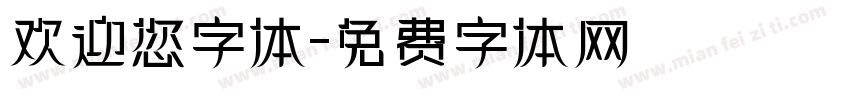 欢迎您字体-免费字体网

www.mian fei zi ti.com